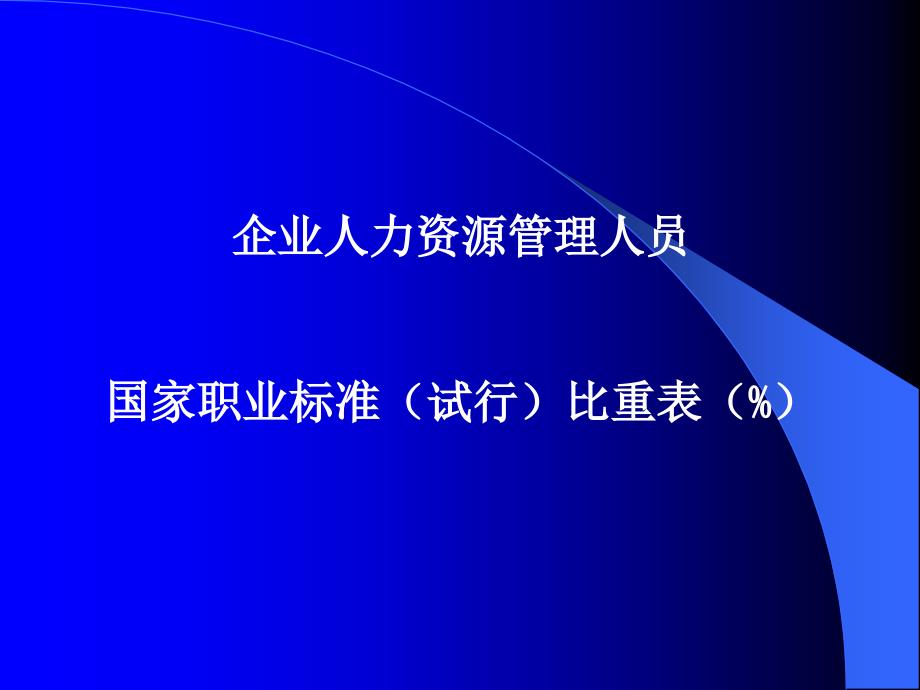 企业人力资源管理人员

国家职业标准（试行）比重表（%）